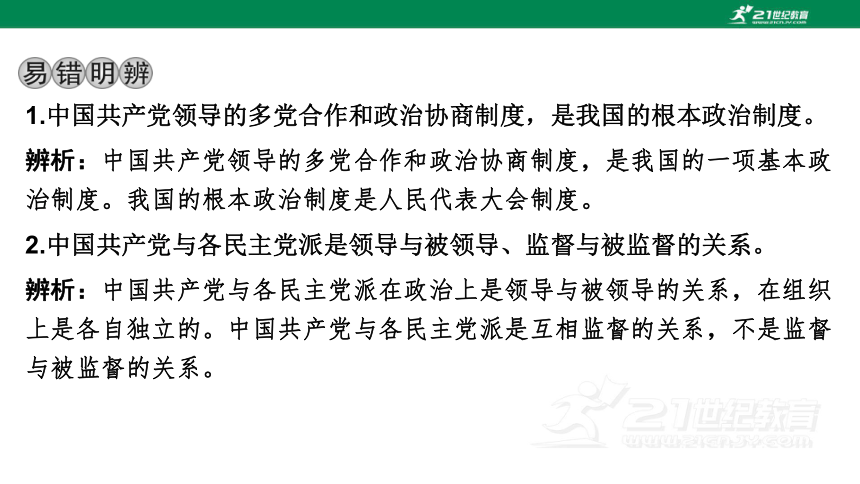 21世纪教育
www.21cnjy.com

易错明辨

1.中国共产党领导的多党合作和政治协商制度，是我国的根本政治制度。

辨析：中国共产党领导的多党合作和政治协商制度，是我国的一项基本政治制度。我国的根本政治制度是人民代表大会制度。

2.中国共产党与各民主党派是领导与被领导、监督与被监督的关系。

辨析：中国共产党与各民主党派在政治上是领导与被领导的关系，在组织上是各自独立的。中国共产党与各民主党派是互相监督的关系，不是监督与被监督的关系。

21世纪教育
www.21cnjy.com